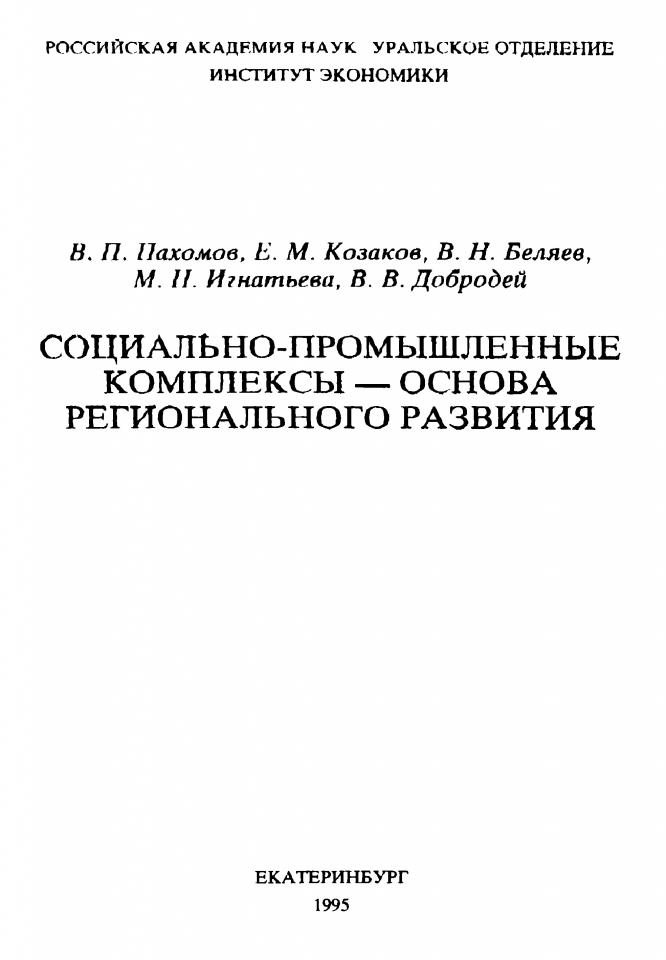 РОССИЙСКАЯ АКАДЕМИЯ НАУК УРАЛЬСКОЕ ОТДЕЛЕНИЕ
ИНСТИТУТ ЭКОНОМИКИ

В. П. Пахомов, Е. М. Козаков, В. Н. Беляев,
М. Н. Игнатьева, В. В. Добродей

СОЦИАЛЬНО-ПРОМЫШЛЕННЫЕ КОМПЛЕКСЫ — ОСНОВА РЕГИОНАЛЬНОГО РАЗВИТИЯ

ЕКАТЕРИНБУРГ
1995